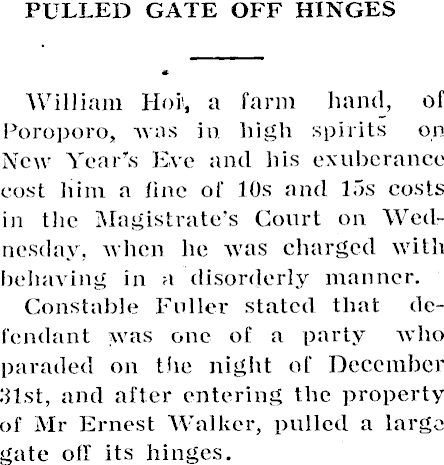 PULLED GATE OFF HINGES

William Hoi, a farm hand, of Poroporo, was in high spirits on New Year's Eve and his exuberance cost him a fine of 10s and 15s costs in the Magistrate's Court on Wednesday, when he was charged with behaving in a disorderly manner.

Constable Fuller stated that defendant was one of a party who paraded on the night of December 31st, and after entering the property of Mr Ernest Walker, pulled a large gate off its hinges.